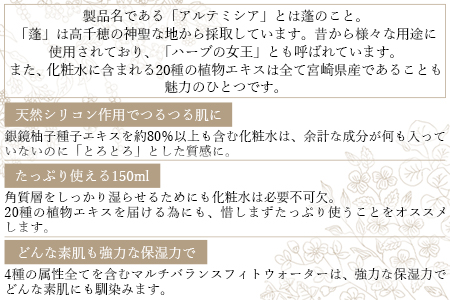 製品名である「アルテミシア」とは蓬のこと。
「蓬」は高千穂の神聖な地から採取しています。昔から様々な用途に使用されており、「ハーブの女王」とも呼ばれています。
また、化粧水に含まれる20種の植物エキスは全て宮崎県産であることも魅力のひとつです。

天然シリコン作用でつるつる肌に

銀鏡柚子種子エキスを約80%以上も含む化粧水は、余計な成分が何も入っていないのに「とろとろ」とした質感に。

たっぷり使える150ml

角質層をしっかり湿らせるためにも化粧水は必要不可欠。
20種の植物エキスを届ける為にも、惜しまずたっぷり使うことをオススメします。

どんな素肌も強力な保湿力で

4種の属性全てを含むマルチバランスフィトウォーターは、強力な保湿力でどんな素肌にも馴染みます。